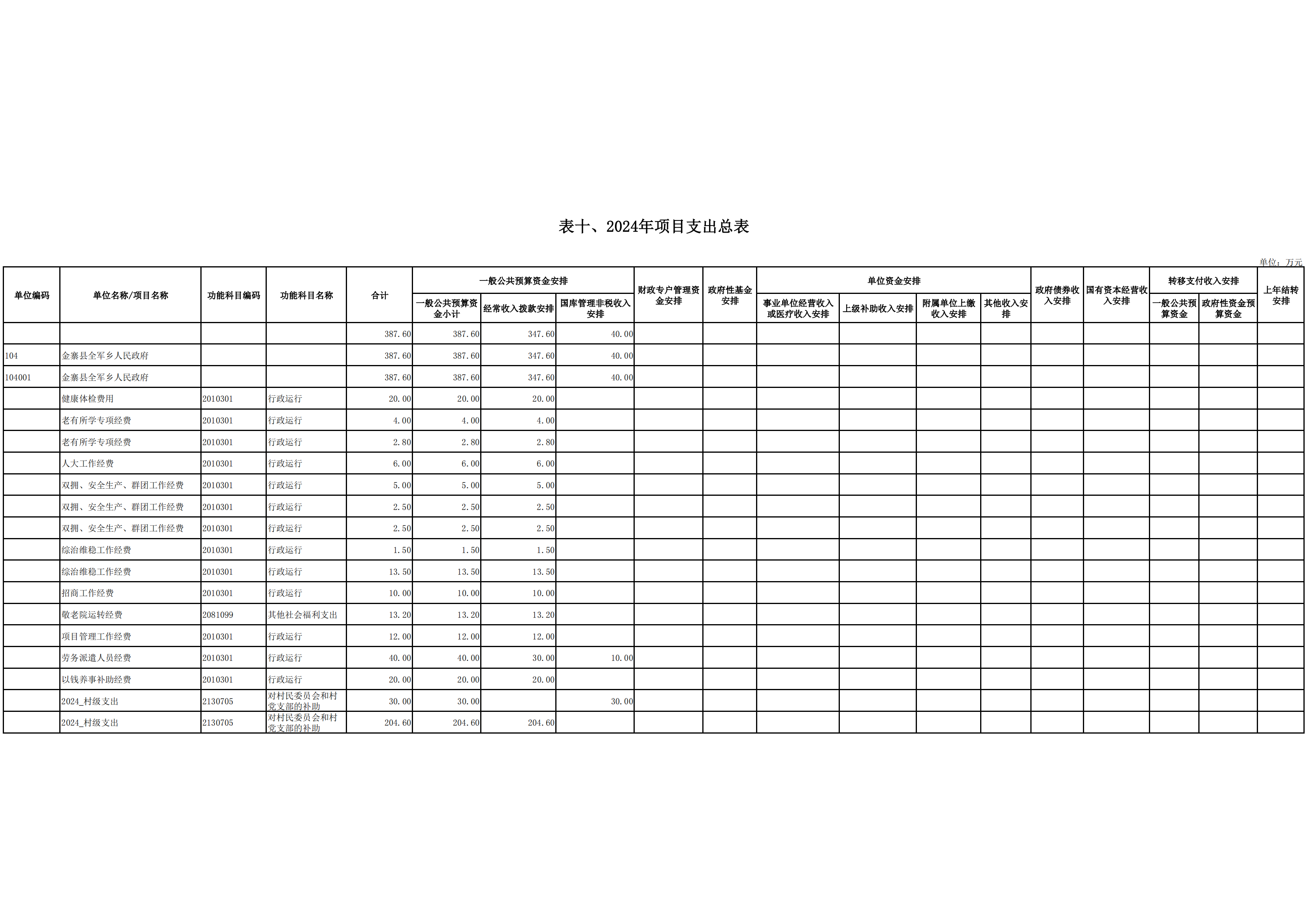 表十、2024年项目支出总表

单位：万元

| 单位编码 | 单位名称/项目名称 | 功能科目编码 | 功能科目名称 | 合计 | 一般公共预算资金安排 一般公共预算资金小计 | 一般公共预算资金安排 经常收入拨款安排 | 一般公共预算资金安排 国库管理非税收入安排 | 财政专户管理资金安排 | 政府性基金安排 | 单位资金安排 事业单位经营收入或医疗收入安排 | 单位资金安排 上级补助收入安排 | 单位资金安排 附属单位上缴收入安排 | 单位资金安排 其他收入安排 | 政府债券收入安排 | 国有资本经营收入安排 | 转移支付收入安排 一般公共预算资金 | 转移支付收入安排 政府性资金预算资金 | 上年结转安排 |
|---|---|---|---|---|---|---|---|---|---|---|---|---|---|---|---|---|---|---|
| | | | | 387.60 | 387.60 | 347.60 | 40.00 | | | | | | | | | | | |
| 104 | 金寨县全军乡人民政府 | | | 387.60 | 387.60 | 347.60 | 40.00 | | | | | | | | | | | |
| 104001 | 金寨县全军乡人民政府 | | | 387.60 | 387.60 | 347.60 | 40.00 | | | | | | | | | | | |
| | 健康体检费用 | 2010301 | 行政运行 | 20.00 | 20.00 | 20.00 | | | | | | | | | | | | |
| | 老有所学专项经费 | 2010301 | 行政运行 | 4.00 | 4.00 | 4.00 | | | | | | | | | | | | |
| | 老有所学专项经费 | 2010301 | 行政运行 | 2.80 | 2.80 | 2.80 | | | | | | | | | | | | |
| | 人大工作经费 | 2010301 | 行政运行 | 6.00 | 6.00 | 6.00 | | | | | | | | | | | | |
| | 双拥、安全生产、群团工作经费 | 2010301 | 行政运行 | 5.00 | 5.00 | 5.00 | | | | | | | | | | | | |
| | 双拥、安全生产、群团工作经费 | 2010301 | 行政运行 | 2.50 | 2.50 | 2.50 | | | | | | | | | | | | |
| | 双拥、安全生产、群团工作经费 | 2010301 | 行政运行 | 2.50 | 2.50 | 2.50 | | | | | | | | | | | | |
| | 综治维稳工作经费 | 2010301 | 行政运行 | 1.50 | 1.50 | 1.50 | | | | | | | | | | | | |
| | 综治维稳工作经费 | 2010301 | 行政运行 | 13.50 | 13.50 | 13.50 | | | | | | | | | | | | |
| | 招商工作经费 | 2010301 | 行政运行 | 10.00 | 10.00 | 10.00 | | | | | | | | | | | | |
| | 敬老院运转经费 | 2081099 | 其他社会福利支出 | 13.20 | 13.20 | 13.20 | | | | | | | | | | | | |
| | 项目管理工作经费 | 2010301 | 行政运行 | 12.00 | 12.00 | 12.00 | | | | | | | | | | | | |
| | 劳务派遣人员经费 | 2010301 | 行政运行 | 40.00 | 40.00 | 30.00 | 10.00 | | | | | | | | | | | |
| | 以钱养事补助经费 | 2010301 | 行政运行 | 20.00 | 20.00 | 20.00 | | | | | | | | | | | | |
| | 2024_村级支出 | 2130705 | 对村民委员会和村党支部的补助 | 30.00 | 30.00 | | 30.00 | | | | | | | | | | | |
| | 2024_村级支出 | 2130705 | 对村民委员会和村党支部的补助 | 204.60 | 204.60 | 204.60 | | | | | | | | | | | | |